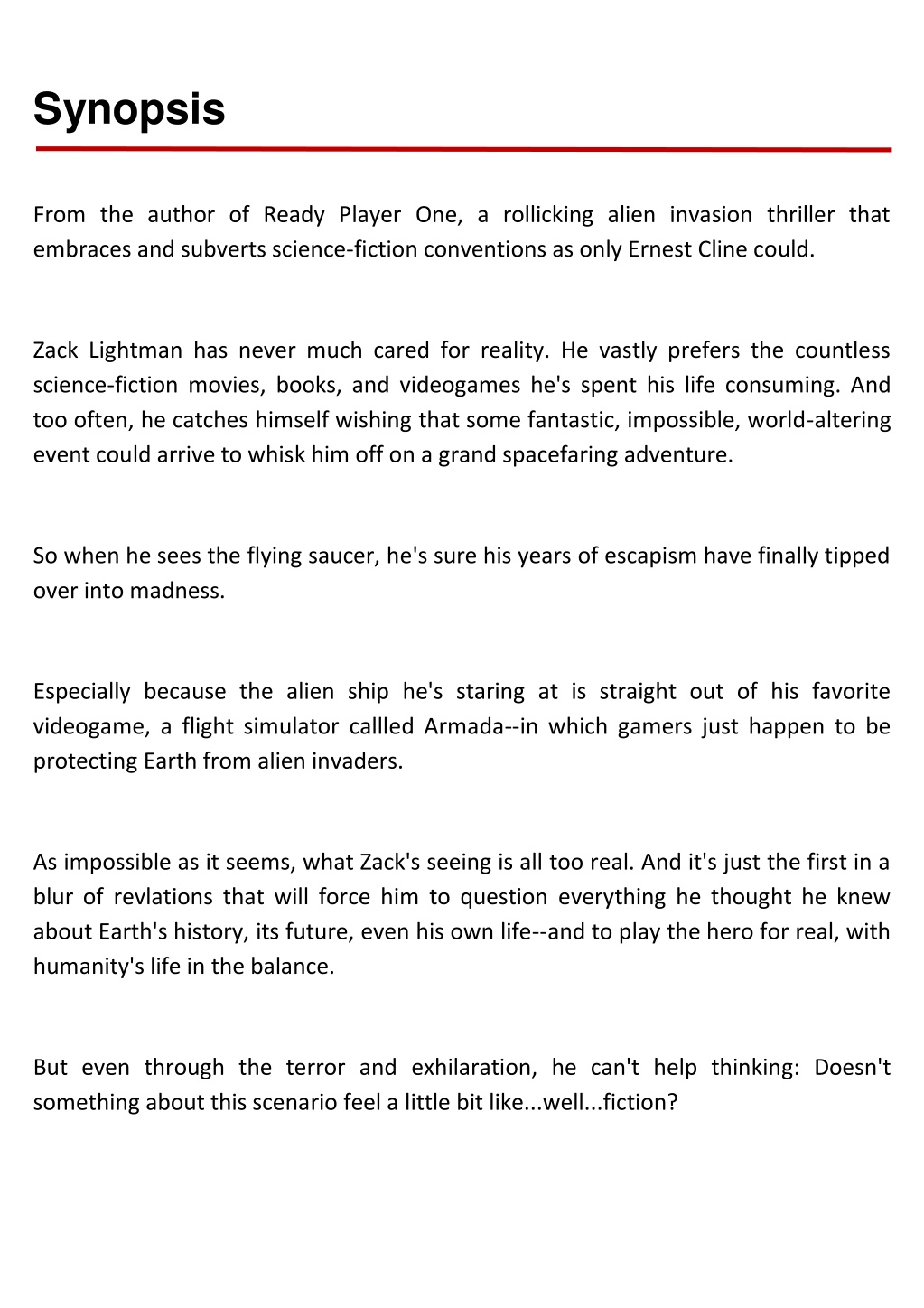 Synopsis

From the author of Ready Player One, a rollicking alien invasion thriller that embraces and subverts science-fiction conventions as only Ernest Cline could.

Zack Lightman has never much cared for reality. He vastly prefers the countless science-fiction movies, books, and videogames he's spent his life consuming. And too often, he catches himself wishing that some fantastic, impossible, world-altering event could arrive to whisk him off on a grand spacefaring adventure.

So when he sees the flying saucer, he's sure his years of escapism have finally tipped over into madness.

Especially because the alien ship he's staring at is straight out of his favorite videogame, a flight simulator callled Armada--in which gamers just happen to be protecting Earth from alien invaders.

As impossible as it seems, what Zack's seeing is all too real. And it's just the first in a blur of revlations that will force him to question everything he thought he knew about Earth's history, its future, even his own life--and to play the hero for real, with humanity's life in the balance.

But even through the terror and exhilaration, he can't help thinking: Doesn't something about this scenario feel a little bit like...well...fiction?